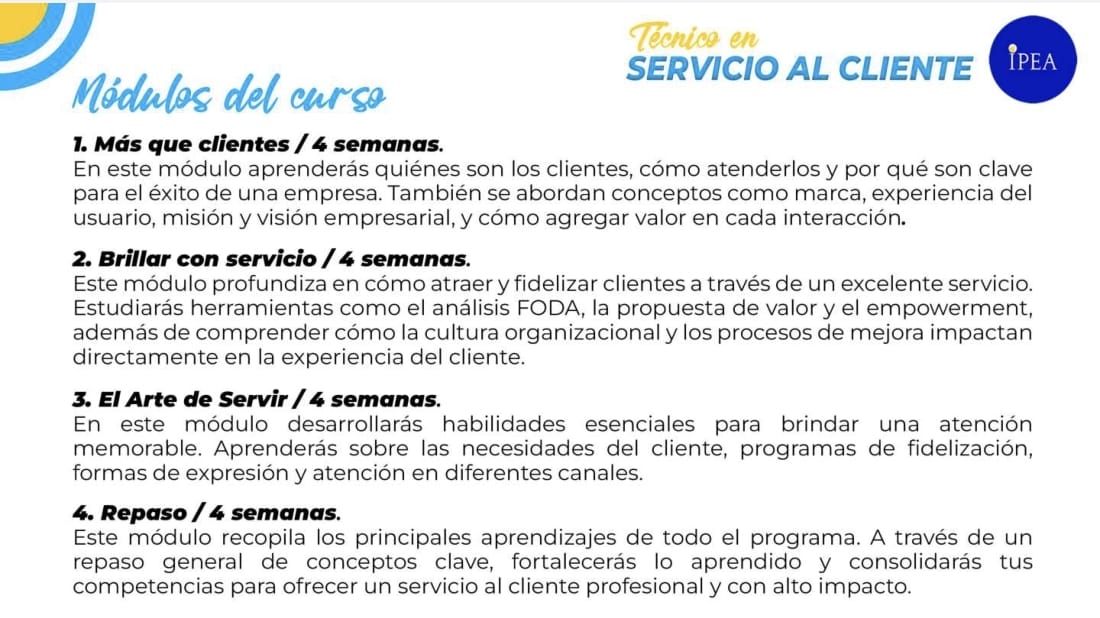 Técnico en
SERVICIO AL CLIENTE

IPEA

Módulos del curso

1. Más que clientes / 4 semanas.
En este módulo aprenderás quiénes son los clientes, cómo atenderlos y por qué son clave para el éxito de una empresa. También se abordan conceptos como marca, experiencia del usuario, misión y visión empresarial, y cómo agregar valor en cada interacción.

2. Brillar con servicio / 4 semanas.
Este módulo profundiza en cómo atraer y fidelizar clientes a través de un excelente servicio. Estudiarás herramientas como el análisis FODA, la propuesta de valor y el empowerment, además de comprender cómo la cultura organizacional y los procesos de mejora impactan directamente en la experiencia del cliente.

3. El Arte de Servir / 4 semanas.
En este módulo desarrollarás habilidades esenciales para brindar una atención memorable. Aprenderás sobre las necesidades del cliente, programas de fidelización, formas de expresión y atención en diferentes canales.

4. Repaso / 4 semanas.
Este módulo recopila los principales aprendizajes de todo el programa. A través de un repaso general de conceptos clave, fortalecerás lo aprendido y consolidarás tus competencias para ofrecer un servicio al cliente profesional y con alto impacto.